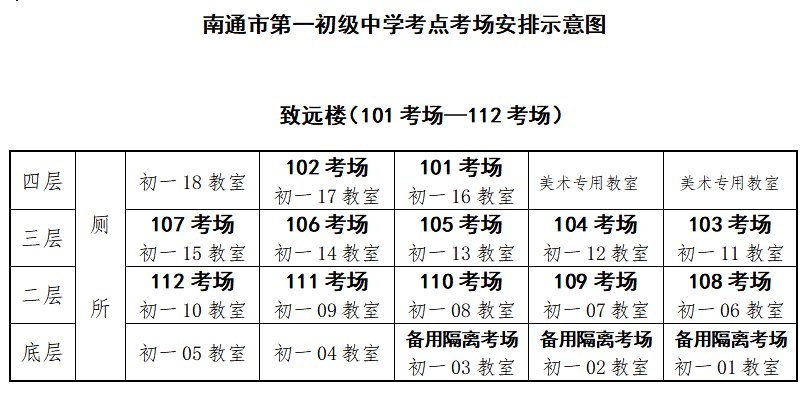 南通市第一初级中学考点考场安排示意图

致远楼(101考场—112考场)

| 四层 | 厕所 | 初一18教室 | 102考场 初一17教室 | 101考场 初一16教室 | 美术专用教室 | 美术专用教室 |
|---|---|---|---|---|---|---|
| 三层 | | 107考场 初一15教室 | 106考场 初一14教室 | 105考场 初一13教室 | 104考场 初一12教室 | 103考场 初一11教室 |
| 二层 | | 112考场 初一10教室 | 111考场 初一09教室 | 110考场 初一08教室 | 109考场 初一07教室 | 108考场 初一06教室 |
| 底层 | | 初一05教室 | 初一04教室 | 备用隔离考场 初一03教室 | 备用隔离考场 初一02教室 | 备用隔离考场 初一01教室 |